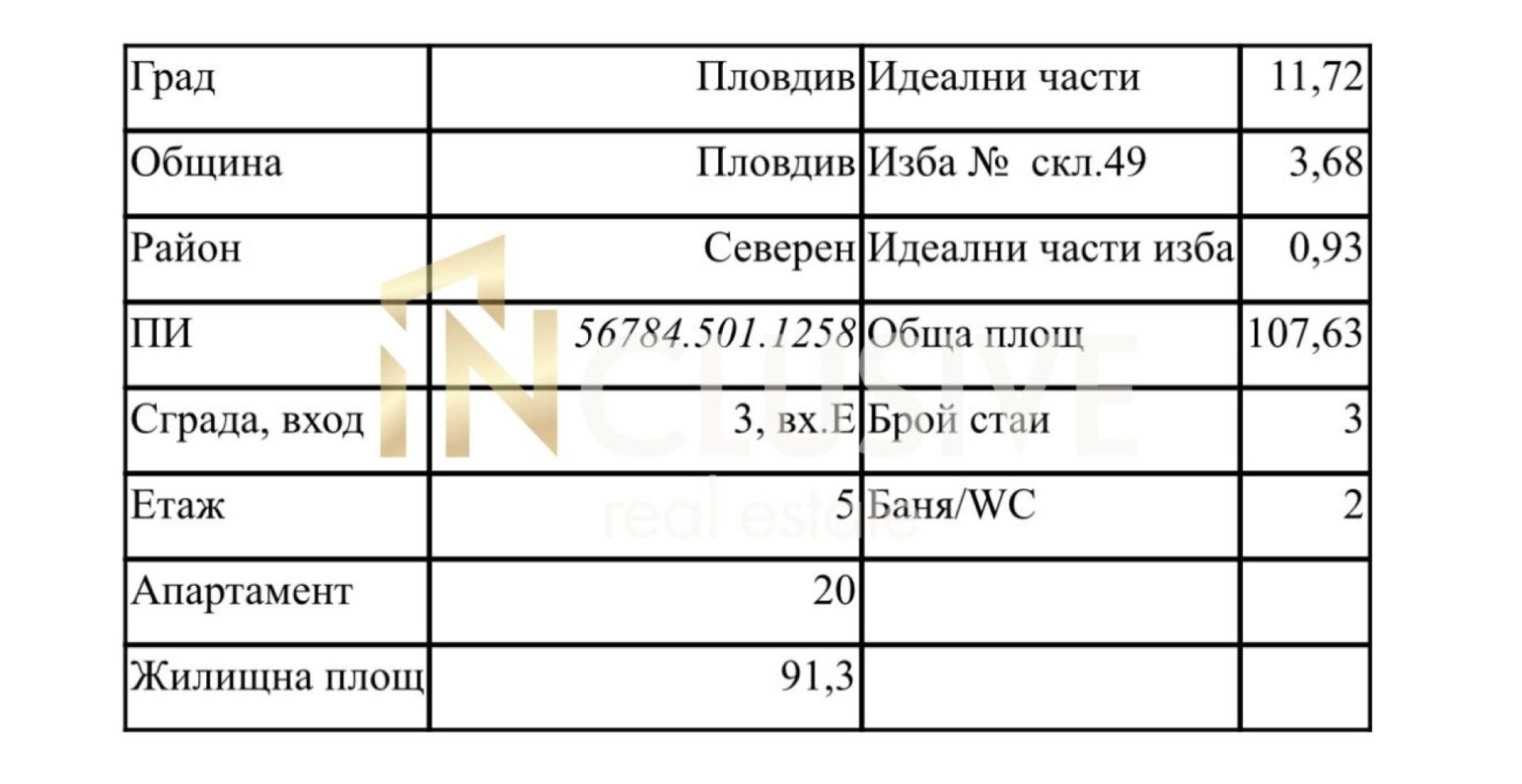 | Град | Пловдив | Идеални части | 11,72 |
|---|---|---|---|
| Община | Пловдив | Изба № скл.49 | 3,68 |
| Район | Северен | Идеални части изба | 0,93 |
| ПИ | 56784.501.1258 | Обща площ | 107,63 |
| Сграда, вход | 3, вх.Е | Брой стаи | 3 |
| Етаж | 5 | Баня/WC | 2 |
| Апартамент | 20 | | |
| Жилищна площ | 91,3 | | |

INCLUSIVE
real estate